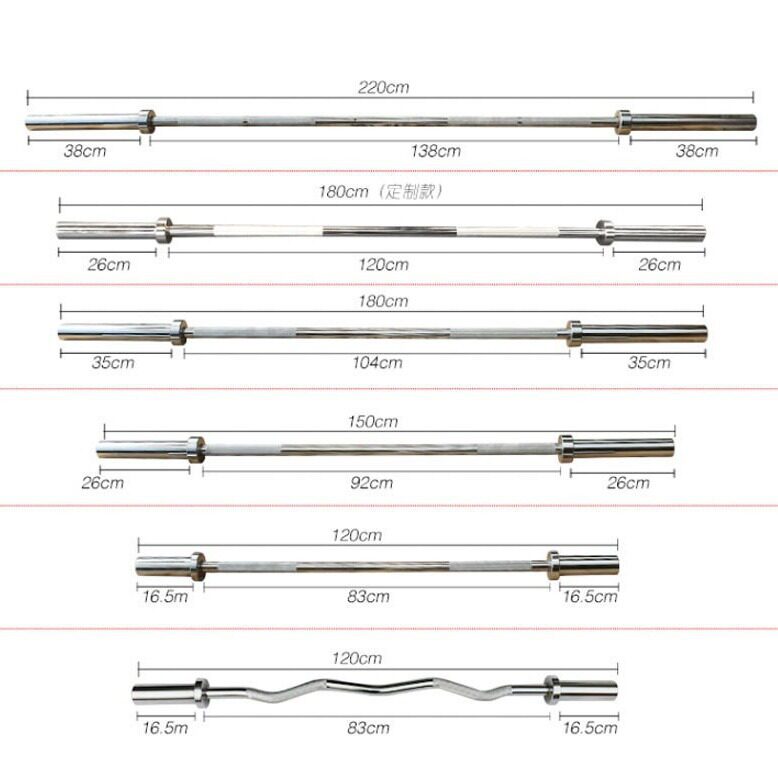 220cm

38cm 138cm 38cm

180cm（定制款）

26cm 120cm 26cm

180cm

35cm 104cm 35cm

150cm

26cm 92cm 26cm

120cm

16.5m 83cm 16.5cm

120cm

16.5m 83cm 16.5cm